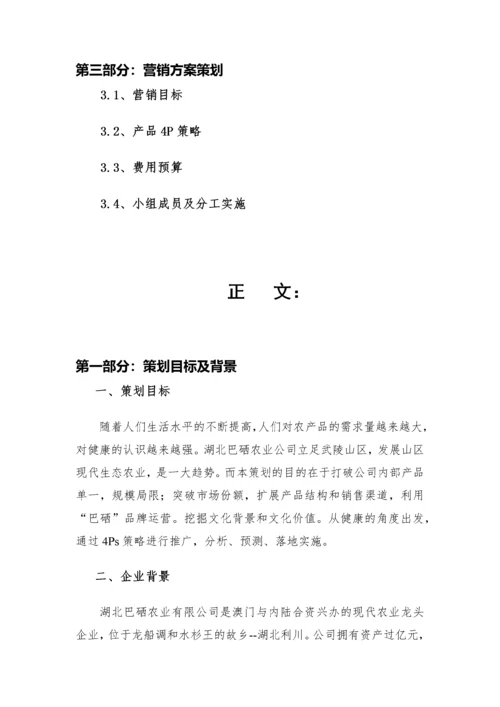 第三部分：营销方案策划

3.1、营销目标

3.2、产品 4P 策略

3.3、费用预算

3.4、小组成员及分工实施

正 文：

第一部分：策划目标及背景

一、策划目标

随着人们生活水平的不断提高，人们对农产品的需求量越来越大，对健康的认识越来越强。湖北巴硒农业公司立足武陵山区，发展山区现代生态农业，是一大趋势。而本策划的目的在于打破公司内部产品单一，规模局限；突破市场份额，扩展产品结构和销售渠道，利用“巴硒”品牌运营。挖掘文化背景和文化价值。从健康的角度出发，通过 4Ps 策略进行推广，分析、预测、落地实施。

二、企业背景

湖北巴硒农业有限公司是澳门与内陆合资兴办的现代农业龙头企业，位于龙船调和水杉王的故乡--湖北利川。公司拥有资产过亿元，